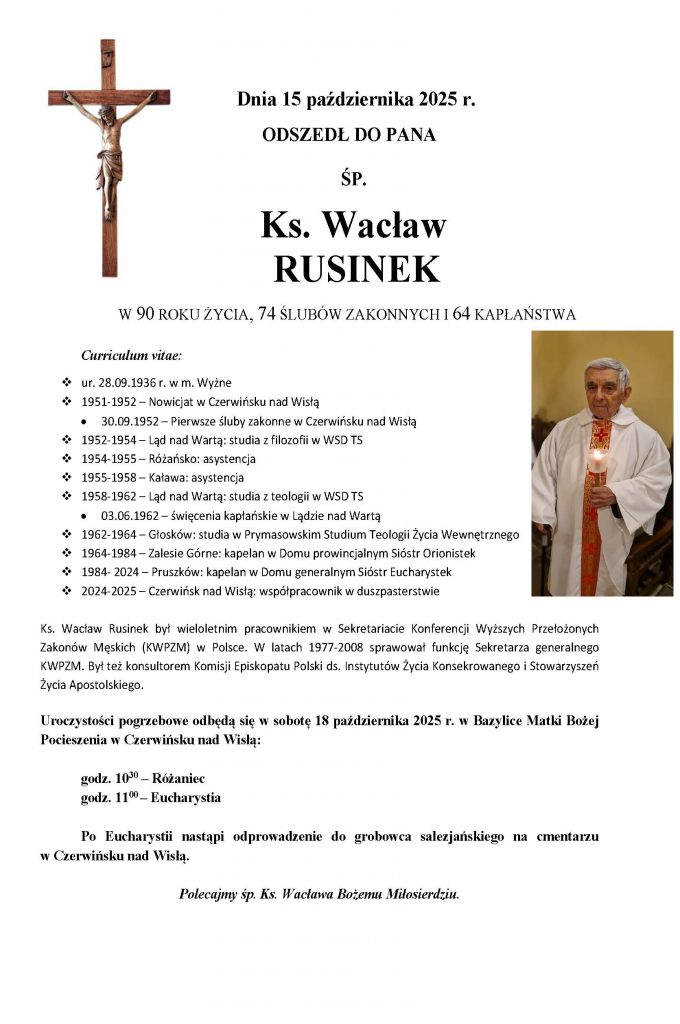 Dnia 15 października 2025 r.

ODSZEDŁ DO PANA

ŚP.

Ks. Wacław
RUSINEK

W 90 ROKU ŻYCIA, 74 ŚLUBÓW ZAKONNYCH I 64 KAPŁAŃSTWA

Curriculum vitae:

❖ ur. 28.09.1936 r. w m. Wyżne
❖ 1951-1952 – Nowicjat w Czerwińsku nad Wisłą
• 30.09.1952 – Pierwsze śluby zakonne w Czerwińsku nad Wisłą
❖ 1952-1954 – Ląd nad Wartą: studia z filozofii w WSD TS
❖ 1954-1955 – Różańsko: asystencja
❖ 1955-1958 – Kaława: asystencja
❖ 1958-1962 – Ląd nad Wartą: studia z teologii w WSD TS
• 03.06.1962 – święcenia kapłańskie w Lądzie nad Wartą
❖ 1962-1964 – Głosków: studia w Prymasowskim Studium Teologii Życia Wewnętrznego
❖ 1964-1984 – Zalesie Górne: kapelan w Domu prowincjalnym Sióstr Orionistek
❖ 1984- 2024 – Pruszków: kapelan w Domu generalnym Sióstr Eucharystek
❖ 2024-2025 – Czerwińsk nad Wisłą: współpracownik w duszpasterstwie

Ks. Wacław Rusinek był wieloletnim pracownikiem w Sekretariacie Konferencji Wyższych Przełożonych Zakonów Męskich (KWPZM) w Polsce. W latach 1977-2008 sprawował funkcję Sekretarza generalnego KWPZM. Był też konsultorem Komisji Episkopatu Polski ds. Instytutów Życia Konsekrowanego i Stowarzyszeń Życia Apostolskiego.

Uroczystości pogrzebowe odbędą się w sobotę 18 października 2025 r. w Bazylice Matki Bożej Pocieszenia w Czerwińsku nad Wisłą:

godz. $10^{30}$ – Różaniec
godz. $11^{00}$ – Eucharystia

Po Eucharystii nastąpi odprowadzenie do grobowca salezjańskiego na cmentarzu w Czerwińsku nad Wisłą.

Polecajmy śp. Ks. Wacława Bożemu Miłosierdziu.